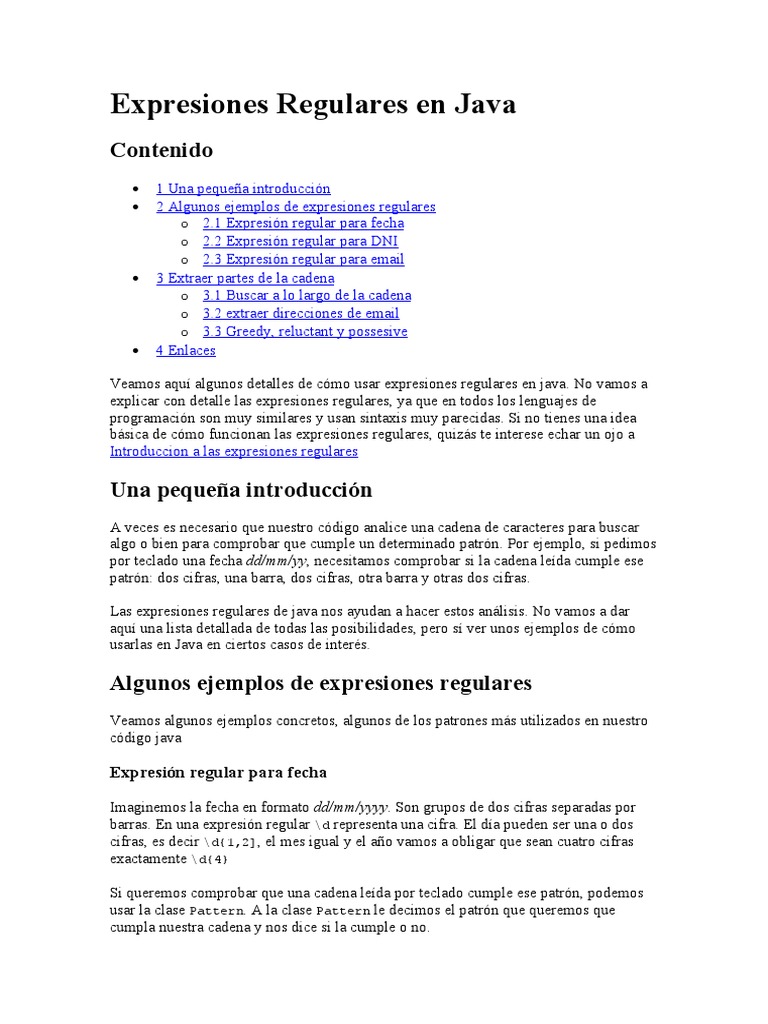 Expresiones Regulares en Java

Contenido

- 1 Una pequeña introducción
- 2 Algunos ejemplos de expresiones regulares
  - 2.1 Expresión regular para fecha
  - 2.2 Expresión regular para DNI
  - 2.3 Expresión regular para email
- 3 Extraer partes de la cadena
  - 3.1 Buscar a lo largo de la cadena
  - 3.2 extraer direcciones de email
  - 3.3 Greedy, reluctant y possesive
- 4 Enlaces

Veamos aquí algunos detalles de cómo usar expresiones regulares en java. No vamos a explicar con detalle las expresiones regulares, ya que en todos los lenguajes de programación son muy similares y usan sintaxis muy parecidas. Si no tienes una idea básica de cómo funcionan las expresiones regulares, quizás te interese echar un ojo a Introduccion a las expresiones regulares

Una pequeña introducción

A veces es necesario que nuestro código analice una cadena de caracteres para buscar algo o bien para comprobar que cumple un determinado patrón. Por ejemplo, si pedimos por teclado una fecha dd/mm/yy, necesitamos comprobar si la cadena leída cumple ese patrón: dos cifras, una barra, dos cifras, otra barra y otras dos cifras.

Las expresiones regulares de java nos ayudan a hacer estos análisis. No vamos a dar aquí una lista detallada de todas las posibilidades, pero sí ver unos ejemplos de cómo usarlas en Java en ciertos casos de interés.

Algunos ejemplos de expresiones regulares

Veamos algunos ejemplos concretos, algunos de los patrones más utilizados en nuestro código java

Expresión regular para fecha

Imaginemos la fecha en formato dd/mm/yyyy. Son grupos de dos cifras separadas por barras. En una expresión regular \d representa una cifra. El día pueden ser una o dos cifras, es decir \d{1,2}, el mes igual y el año vamos a obligar que sean cuatro cifras exactamente \d{4}

Si queremos comprobar que una cadena leída por teclado cumple ese patrón, podemos usar la clase Pattern. A la clase Pattern le decimos el patrón que queremos que cumpla nuestra cadena y nos dice si la cumple o no.